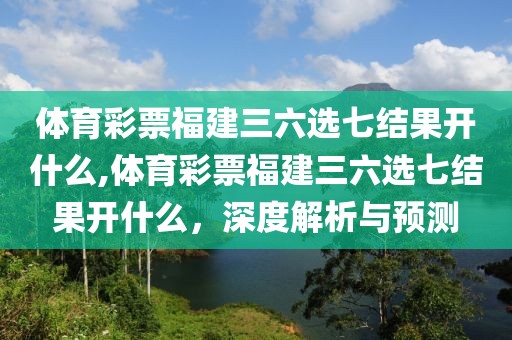 体育彩票福建三六选七结果开什么,体育彩票福建三六选七结果开什么，深度解析与预测